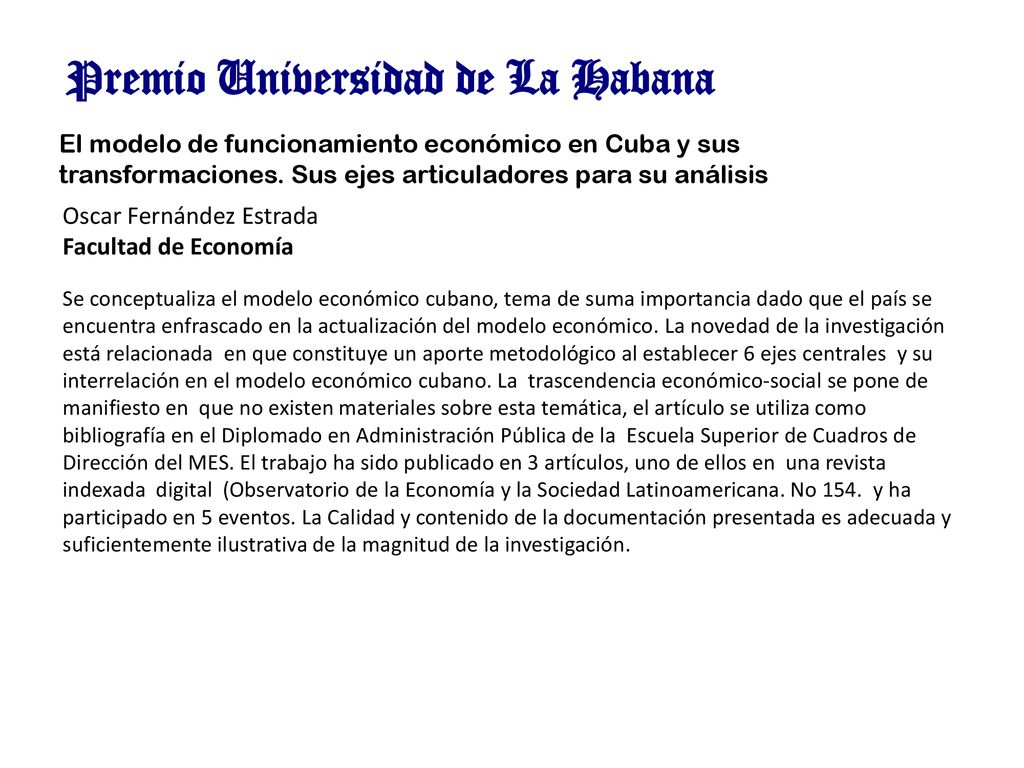 Premio Universidad de La Habana

El modelo de funcionamiento económico en Cuba y sus transformaciones. Sus ejes articuladores para su análisis

Oscar Fernández Estrada
Facultad de Economía

Se conceptualiza el modelo económico cubano, tema de suma importancia dado que el país se encuentra enfrascado en la actualización del modelo económico. La novedad de la investigación está relacionada en que constituye un aporte metodológico al establecer 6 ejes centrales y su interrelación en el modelo económico cubano. La trascendencia económico-social se pone de manifiesto en que no existen materiales sobre esta temática, el artículo se utiliza como bibliografía en el Diplomado en Administración Pública de la Escuela Superior de Cuadros de Dirección del MES. El trabajo ha sido publicado en 3 artículos, uno de ellos en una revista indexada digital (Observatorio de la Economía y la Sociedad Latinoamericana. No 154. y ha participado en 5 eventos. La Calidad y contenido de la documentación presentada es adecuada y suficientemente ilustrativa de la magnitud de la investigación.